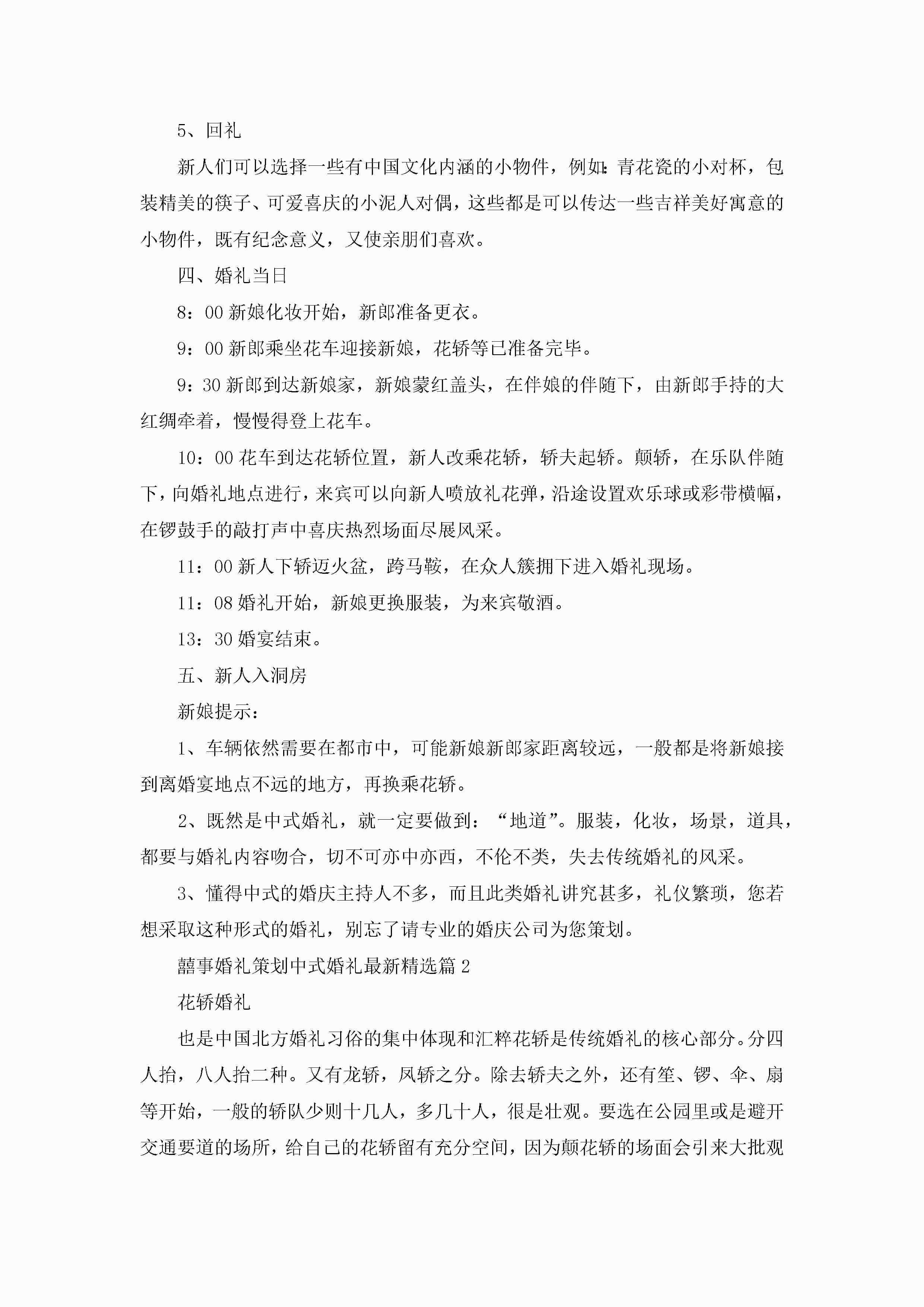 5、回礼

新人们可以选择一些有中国文化内涵的小物件，例如：青花瓷的小对杯，包装精美的筷子、可爱喜庆的小泥人对偶，这些都是可以传达一些吉祥美好寓意的小物件，既有纪念意义，又使亲朋们喜欢。

四、婚礼当日

8：00 新娘化妆开始，新郎准备更衣。

9：00 新郎乘坐花车迎接新娘，花轿等已准备完毕。

9：30 新郎到达新娘家，新娘蒙红盖头，在伴娘的伴随下，由新郎手持的大红绸牵着，慢慢得登上花车。

10：00 花车到达花轿位置，新人改乘花轿，轿夫起轿。颠轿，在乐队伴随下，向婚礼地点进行，来宾可以向新人喷放礼花弹，沿途设置欢乐球或彩带横幅，在锣鼓手的敲打声中喜庆热烈场面尽展风采。

11：00 新人下轿迈火盆，跨马鞍，在众人簇拥下进入婚礼现场。

11：08 婚礼开始，新娘更换服装，为来宾敬酒。

13：30 婚宴结束。

五、新人入洞房

新娘提示：

1、车辆依然需要在都市中，可能新娘新郎家距离较远，一般都是将新娘接到离婚宴地点不远的地方，再换乘花轿。

2、既然是中式婚礼，就一定要做到：“地道”。服装，化妆，场景，道具，都要与婚礼内容吻合，切不可亦中亦西，不伦不类，失去传统婚礼的风采。

3、懂得中式的婚庆主持人不多，而且此类婚礼讲究甚多，礼仪繁琐，您若想采取这种形式的婚礼，别忘了请专业的婚庆公司为您策划。

囍事婚礼策划中式婚礼最新精选篇 2

花轿婚礼

也是中国北方婚礼习俗的集中体现和汇粹花轿是传统婚礼的核心部分。分四人抬，八人抬二种。又有龙轿，凤轿之分。除去轿夫之外，还有笙、锣、伞、扇等开始，一般的轿队少则十几人，多几十人，很是壮观。要选在公园里或是避开交通要道的场所，给自己的花轿留有充分空间，因为颠花轿的场面会引来大批观